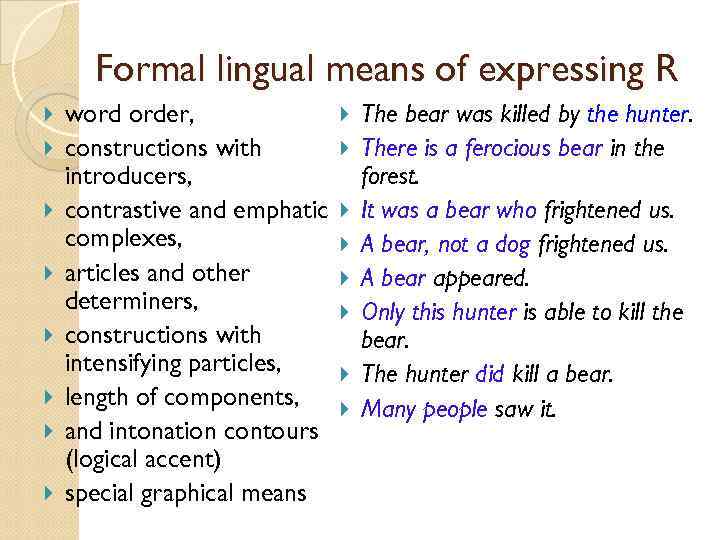 Formal lingual means of expressing R

word order,
constructions with introducers,
contrastive and emphatic complexes,
articles and other determiners,
constructions with intensifying particles,
length of components,
and intonation contours (logical accent)
special graphical means

The bear was killed by the hunter.
There is a ferocious bear in the forest.
It was a bear who frightened us.
A bear, not a dog frightened us.
A bear appeared.
Only this hunter is able to kill the bear.
The hunter did kill a bear.
Many people saw it.